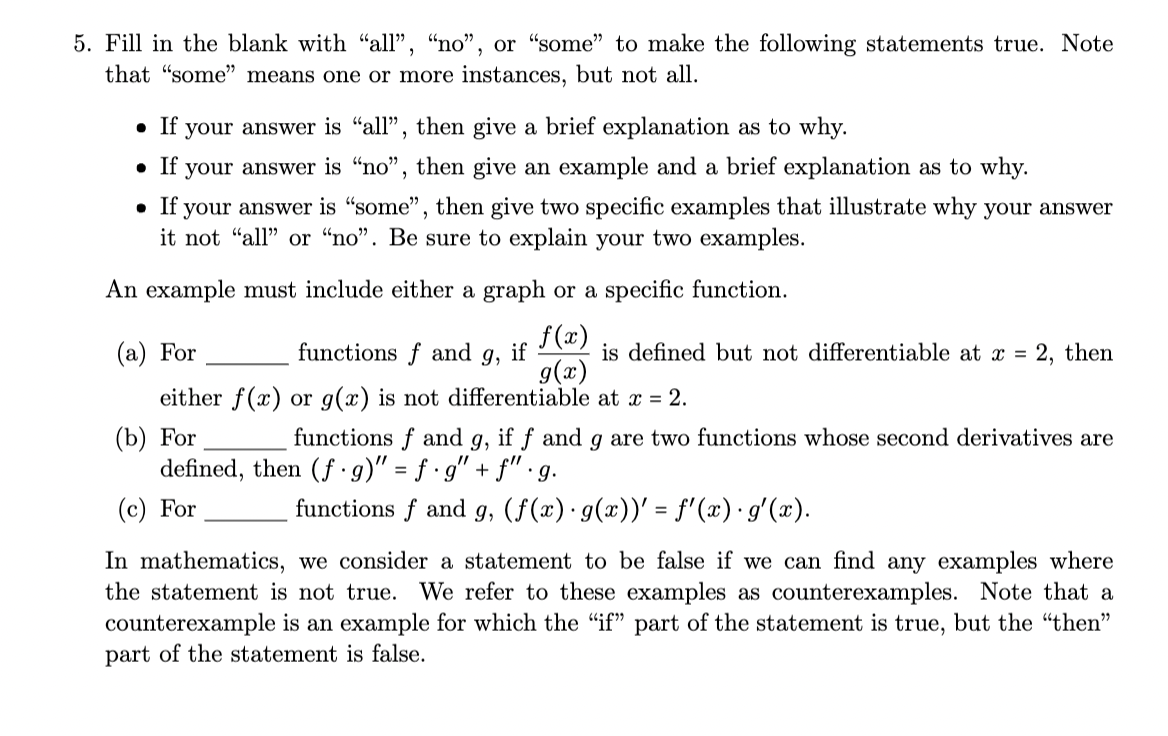 5. Fill in the blank with "all", "no", or "some" to make the following statements true. Note that "some" means one or more instances, but not all.

• If your answer is "all", then give a brief explanation as to why.

• If your answer is "no", then give an example and a brief explanation as to why.

• If your answer is "some", then give two specific examples that illustrate why your answer it not "all" or "no". Be sure to explain your two examples.

An example must include either a graph or a specific function.

(a) For ______ functions $f$ and $g$, if $\frac{f(x)}{g(x)}$ is defined but not differentiable at $x = 2$, then either $f(x)$ or $g(x)$ is not differentiable at $x = 2$.

(b) For ______ functions $f$ and $g$, if $f$ and $g$ are two functions whose second derivatives are defined, then $(f \cdot g)'' = f \cdot g'' + f'' \cdot g$.

(c) For ______ functions $f$ and $g$, $(f(x) \cdot g(x))' = f'(x) \cdot g'(x)$.

In mathematics, we consider a statement to be false if we can find any examples where the statement is not true. We refer to these examples as counterexamples. Note that a counterexample is an example for which the "if" part of the statement is true, but the "then" part of the statement is false.